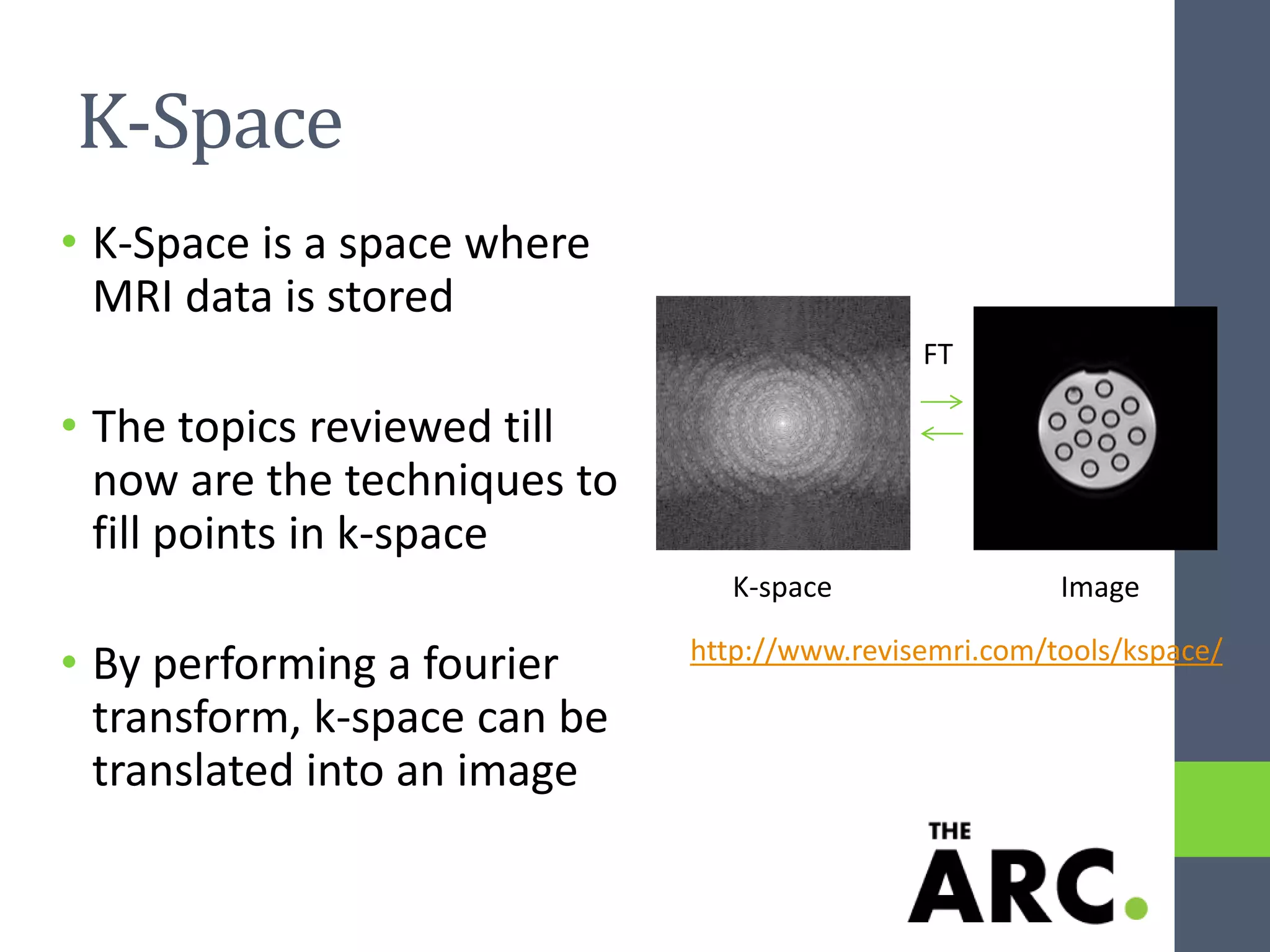 K-Space

• K-Space is a space where MRI data is stored

• The topics reviewed till now are the techniques to fill points in k-space

• By performing a fourier transform, k-space can be translated into an image

FT

K-space

Image

http://www.revisemri.com/tools/kspace/

THE
ARC.